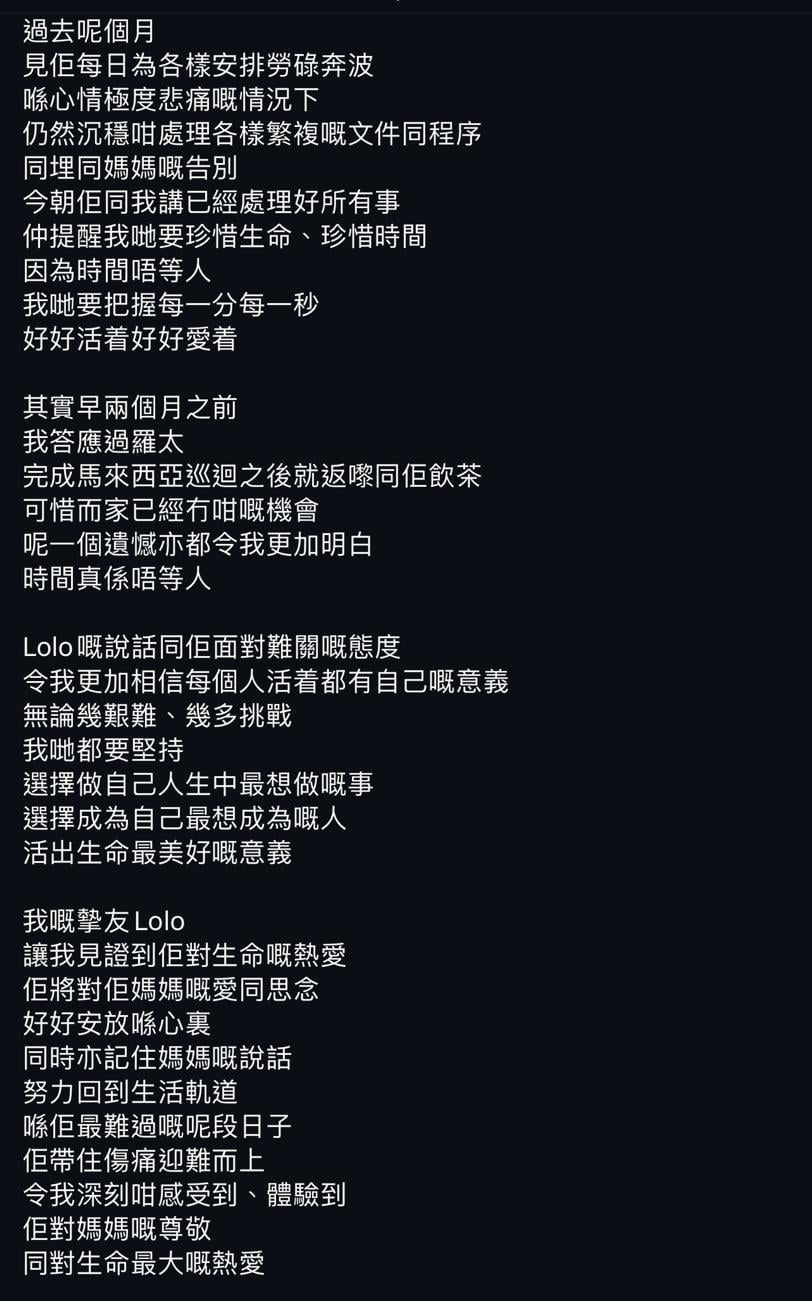 過去呢個月
見佢每日為各樣安排勞碌奔波
喺心情極度悲痛嘅情況下
仍然沉穩咁處理各樣繁複嘅文件同程序
同埋同媽媽嘅告別
今朝佢同我講已經處理好所有事
仲提醒我哋要珍惜生命、珍惜時間
因為時間唔等人
我哋要把握每一分每一秒
好好活着好好愛着

其實早兩個月之前
我答應過羅太
完成馬來西亞巡迴之後就返嚟同佢飲茶
可惜而家已經冇咁嘅機會
呢一個遺憾亦都令我更加明白
時間真係唔等人

Lolo 嘅說話同佢面對難關嘅態度
令我更加相信每個人活着都有自己嘅意義
無論幾艱難、幾多挑戰
我哋都要堅持
選擇做自己人生中最想做嘅事
選擇成為自己最想成為嘅人
活出生命最美好嘅意義

我嘅摯友 Lolo
讓我見證到佢對生命嘅熱愛
佢將對佢媽媽嘅愛同思念
好好安放喺心裏
同時亦記住媽媽嘅說話
努力回到生活軌道
喺佢最難過嘅呢段日子
佢帶住傷痛迎難而上
令我深刻咁感受到、體驗到
佢對媽媽嘅尊敬
同對生命最大嘅熱愛